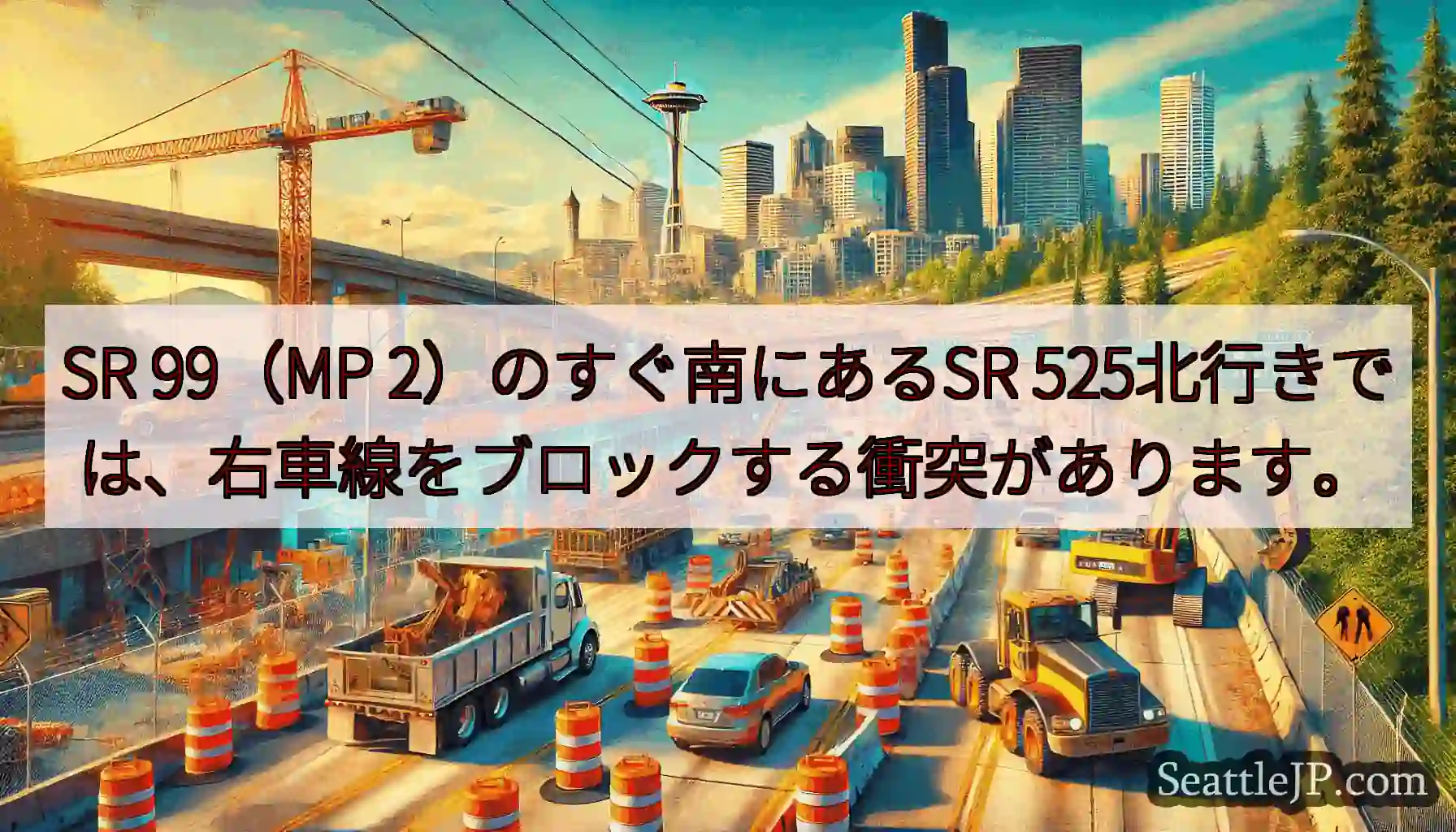 SR 99（MP 2）のすぐ南にあるSR 525北行きでは、右車線をブロックする衝突があります。

SeattleJP.com